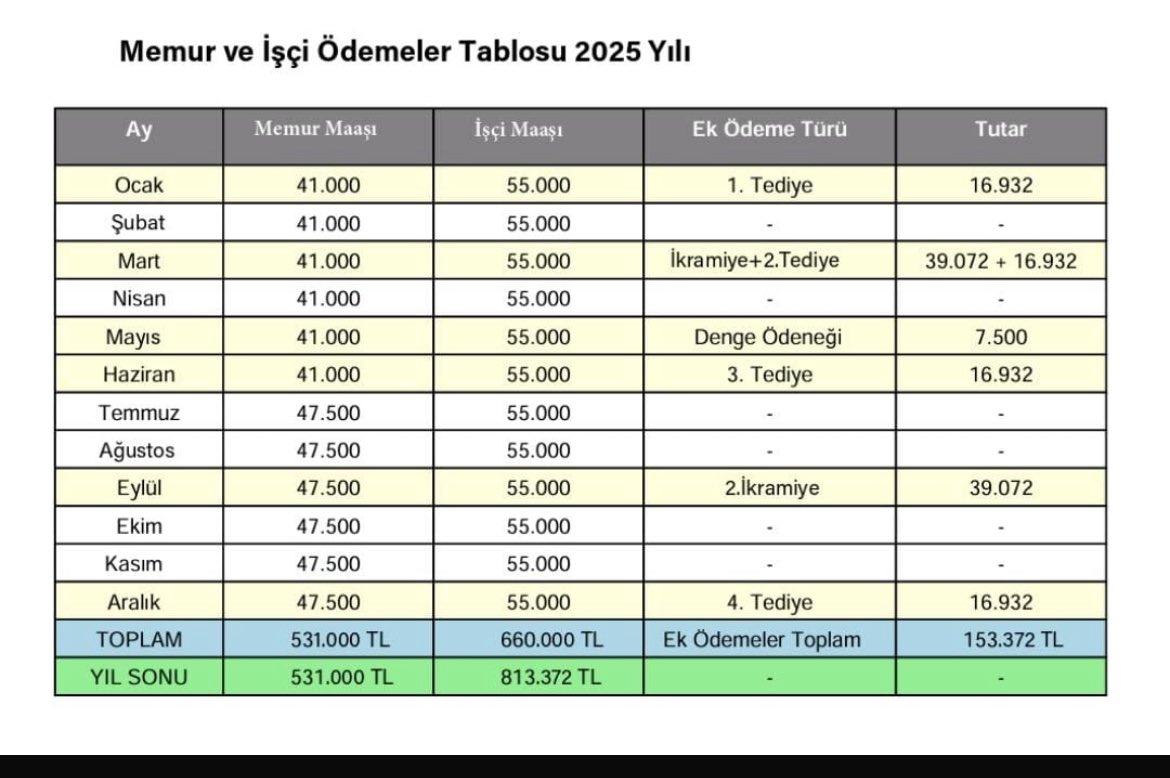 Memur ve İşçi Ödemeler Tablosu 2025 Yılı

| Ay | Memur Maaşı | İşçi Maaşı | Ek Ödeme Türü | Tutar |
|---|---|---|---|---|
| Ocak | 41.000 | 55.000 | 1. Tediye | 16.932 |
| Şubat | 41.000 | 55.000 | - | - |
| Mart | 41.000 | 55.000 | İkramiye+2.Tediye | 39.072 + 16.932 |
| Nisan | 41.000 | 55.000 | - | - |
| Mayıs | 41.000 | 55.000 | Denge Ödeneği | 7.500 |
| Haziran | 41.000 | 55.000 | 3. Tediye | 16.932 |
| Temmuz | 47.500 | 55.000 | - | - |
| Ağustos | 47.500 | 55.000 | - | - |
| Eylül | 47.500 | 55.000 | 2.İkramiye | 39.072 |
| Ekim | 47.500 | 55.000 | - | - |
| Kasım | 47.500 | 55.000 | - | - |
| Aralık | 47.500 | 55.000 | 4. Tediye | 16.932 |
| TOPLAM | 531.000 TL | 660.000 TL | Ek Ödemeler Toplam | 153.372 TL |
| YIL SONU | 531.000 TL | 813.372 TL | - | - |